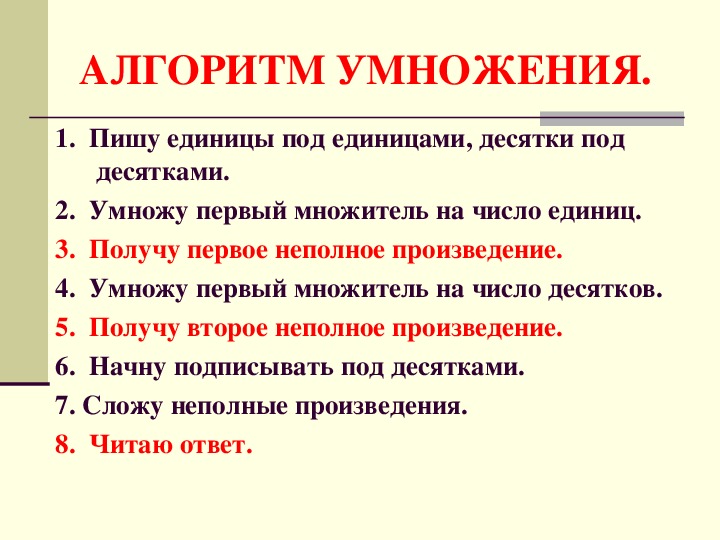 АЛГОРИТМ УМНОЖЕНИЯ.

1. Пишу единицы под единицами, десятки под десятками.

2. Умножу первый множитель на число единиц.

3. Получу первое неполное произведение.

4. Умножу первый множитель на число десятков.

5. Получу второе неполное произведение.

6. Начну подписывать под десятками.

7. Сложу неполные произведения.

8. Читаю ответ.